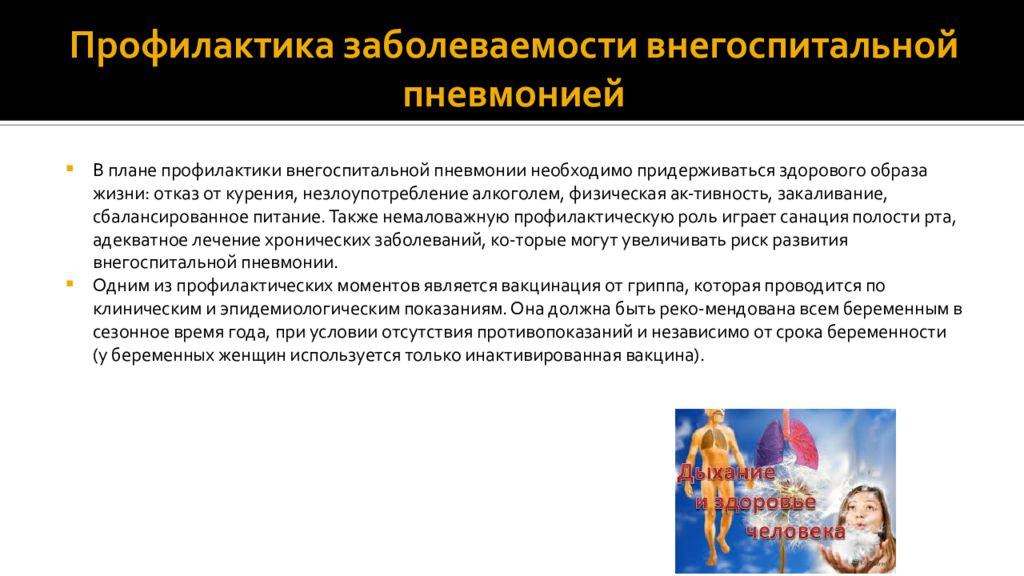 Профилактика заболеваемости внегоспитальной пневмонией

В плане профилактики внегоспитальной пневмонии необходимо придерживаться здорового образа жизни: отказ от курения, незлоупотребление алкоголем, физическая ак-тивность, закаливание, сбалансированное питание. Также немаловажную профилактическую роль играет санация полости рта, адекватное лечение хронических заболеваний, ко-торые могут увеличивать риск развития внегоспитальной пневмонии.

Одним из профилактических моментов является вакцинация от гриппа, которая проводится по клиническим и эпидемиологическим показаниям. Она должна быть реко-мендована всем беременным в сезонное время года, при условии отсутствия противопоказаний и независимо от срока беременности (у беременных женщин используется только инактивированная вакцина).

Дыхание и здоровье человека